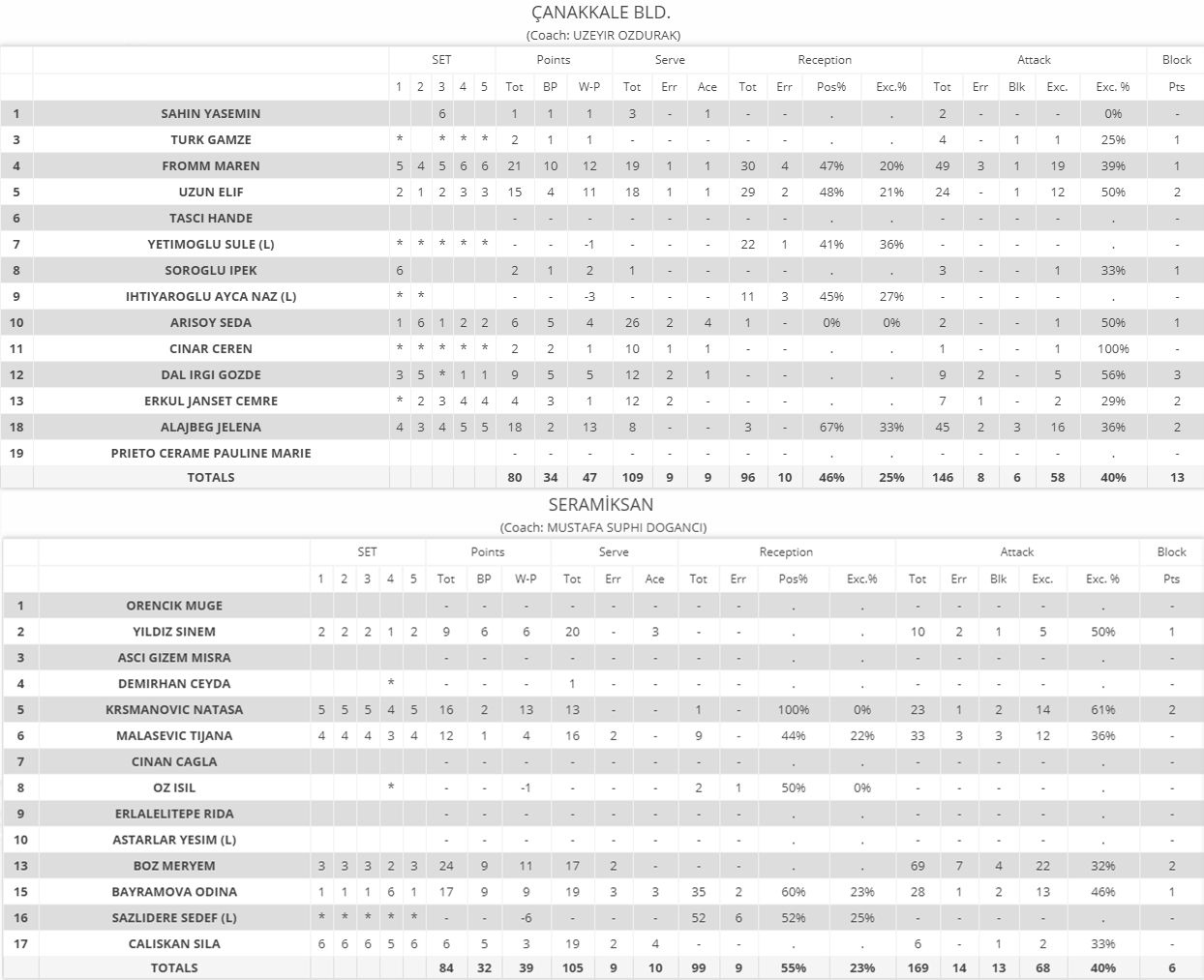 ÇANAKKALE BLD.
(Coach: UZEYIR OZDURAK)

| | | SET | | | | | Points | | | Serve | | | Reception | | | | Attack | | | | | Block |
|---|---|---|---|---|---|---|---|---|---|---|---|---|---|---|---|---|---|---|---|---|---|---|
| | | 1 | 2 | 3 | 4 | 5 | Tot | BP | W-P | Tot | Err | Ace | Tot | Err | Pos% | Exc.% | Tot | Err | Blk | Exc. | Exc. % | Pts |
| 1 | SAHIN YASEMIN | | | 6 | | | 1 | 1 | 1 | 3 | - | 1 | - | - | . | . | 2 | - | - | - | 0% | - |
| 3 | TURK GAMZE | * | | * | * | * | 2 | 1 | 1 | - | - | - | - | - | . | . | 4 | - | 1 | 1 | 25% | 1 |
| 4 | FROMM MAREN | 5 | 4 | 5 | 6 | 6 | 21 | 10 | 12 | 19 | 1 | 1 | 30 | 4 | 47% | 20% | 49 | 3 | 1 | 19 | 39% | 1 |
| 5 | UZUN ELIF | 2 | 1 | 2 | 3 | 3 | 15 | 4 | 11 | 18 | 1 | 1 | 29 | 2 | 48% | 21% | 24 | - | 1 | 12 | 50% | 2 |
| 6 | TASCI HANDE | | | | | | - | - | - | - | - | - | - | - | . | . | - | - | - | - | . | - |
| 7 | YETIMOGLU SULE (L) | * | * | * | * | * | - | - | -1 | - | - | - | 22 | 1 | 41% | 36% | - | - | - | - | . | - |
| 8 | SOROGLU IPEK | 6 | | | | | 2 | 1 | 2 | 1 | - | - | - | - | . | . | 3 | - | - | 1 | 33% | 1 |
| 9 | IHTIYAROGLU AYCA NAZ (L) | * | * | | | | - | - | -3 | - | - | - | 11 | 3 | 45% | 27% | - | - | - | - | . | - |
| 10 | ARISOY SEDA | 1 | 6 | 1 | 2 | 2 | 6 | 5 | 4 | 26 | 2 | 4 | 1 | - | 0% | 0% | 2 | - | - | 1 | 50% | 1 |
| 11 | CINAR CEREN | * | * | * | * | * | 2 | 2 | 1 | 10 | 1 | 1 | - | - | . | . | 1 | - | - | 1 | 100% | - |
| 12 | DAL IRGI GOZDE | 3 | 5 | * | 1 | 1 | 9 | 5 | 5 | 12 | 2 | 1 | - | - | . | . | 9 | 2 | - | 5 | 56% | 3 |
| 13 | ERKUL JANSET CEMRE | * | 2 | 3 | 4 | 4 | 4 | 3 | 1 | 12 | 2 | - | - | - | . | . | 7 | 1 | - | 2 | 29% | 2 |
| 18 | ALAJBEG JELENA | 4 | 3 | 4 | 5 | 5 | 18 | 2 | 13 | 8 | - | - | 3 | - | 67% | 33% | 45 | 2 | 3 | 16 | 36% | 2 |
| 19 | PRIETO CERAME PAULINE MARIE | | | | | | - | - | - | - | - | - | - | - | . | . | - | - | - | - | . | - |
| | TOTALS | | | | | | 80 | 34 | 47 | 109 | 9 | 9 | 96 | 10 | 46% | 25% | 146 | 8 | 6 | 58 | 40% | 13 |

SERAMİKSAN
(Coach: MUSTAFA SUPHI DOGANCI)

| | | SET | | | | | Points | | | Serve | | | Reception | | | | Attack | | | | | Block |
|---|---|---|---|---|---|---|---|---|---|---|---|---|---|---|---|---|---|---|---|---|---|---|
| | | 1 | 2 | 3 | 4 | 5 | Tot | BP | W-P | Tot | Err | Ace | Tot | Err | Pos% | Exc.% | Tot | Err | Blk | Exc. | Exc. % | Pts |
| 1 | ORENCIK MUGE | | | | | | - | - | - | - | - | - | - | - | . | . | - | - | - | - | . | - |
| 2 | YILDIZ SINEM | 2 | 2 | 2 | 1 | 2 | 9 | 6 | 6 | 20 | - | 3 | - | - | . | . | 10 | 2 | 1 | 5 | 50% | 1 |
| 3 | ASCI GIZEM MISRA | | | | | | - | - | - | - | - | - | - | - | . | . | - | - | - | - | . | - |
| 4 | DEMIRHAN CEYDA | | | | * | | - | - | - | 1 | - | - | - | - | . | . | - | - | - | - | . | - |
| 5 | KRSMANOVIC NATASA | 5 | 5 | 5 | 4 | 5 | 16 | 2 | 13 | 13 | - | - | 1 | - | 100% | 0% | 23 | 1 | 2 | 14 | 61% | 2 |
| 6 | MALASEVIC TIJANA | 4 | 4 | 4 | 3 | 4 | 12 | 1 | 4 | 16 | 2 | - | 9 | - | 44% | 22% | 33 | 3 | 3 | 12 | 36% | - |
| 7 | CINAN CAGLA | | | | | | - | - | - | - | - | - | - | - | . | . | - | - | - | - | . | - |
| 8 | OZ ISIL | | | | * | | - | - | -1 | - | - | - | 2 | 1 | 50% | 0% | - | - | - | - | . | - |
| 9 | ERLALELITEPE RIDA | | | | | | - | - | - | - | - | - | - | - | . | . | - | - | - | - | . | - |
| 10 | ASTARLAR YESIM (L) | | | | | | - | - | - | - | - | - | - | - | . | . | - | - | - | - | . | - |
| 13 | BOZ MERYEM | 3 | 3 | 3 | 2 | 3 | 24 | 9 | 11 | 17 | 2 | - | - | - | . | . | 69 | 7 | 4 | 22 | 32% | 2 |
| 15 | BAYRAMOVA ODINA | 1 | 1 | 1 | 6 | 1 | 17 | 9 | 9 | 19 | 3 | 3 | 35 | 2 | 60% | 23% | 28 | 1 | 2 | 13 | 46% | 1 |
| 16 | SAZLIDERE SEDEF (L) | * | * | * | * | * | - | - | -6 | - | - | - | 52 | 6 | 52% | 25% | - | - | - | - | . | - |
| 17 | CALISKAN SILA | 6 | 6 | 6 | 5 | 6 | 6 | 5 | 3 | 19 | 2 | 4 | - | - | . | . | 6 | - | 1 | 2 | 33% | - |
| | TOTALS | | | | | | 84 | 32 | 39 | 105 | 9 | 10 | 99 | 9 | 55% | 23% | 169 | 14 | 13 | 68 | 40% | 6 |